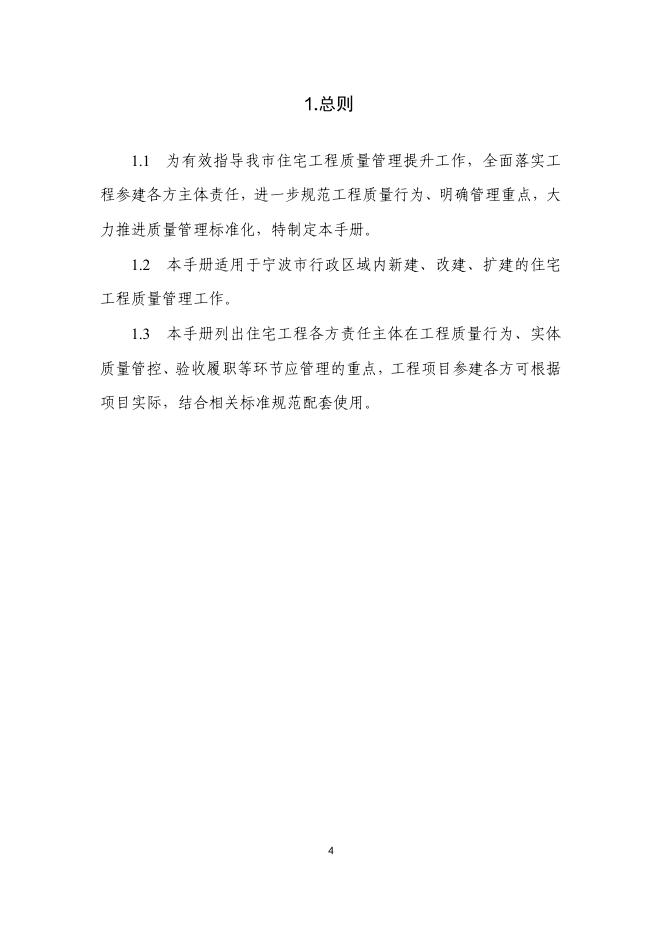 1.总则

1.1 为有效指导我市住宅工程质量管理提升工作，全面落实工程参建各方主体责任，进一步规范工程质量行为、明确管理重点，大力推进质量管理标准化，特制定本手册。

1.2 本手册适用于宁波市行政区域内新建、改建、扩建的住宅工程质量管理工作。

1.3 本手册列出住宅工程各方责任主体在工程质量行为、实体质量管控、验收履职等环节应管理的重点，工程项目参建各方可根据项目实际，结合相关标准规范配套使用。

4